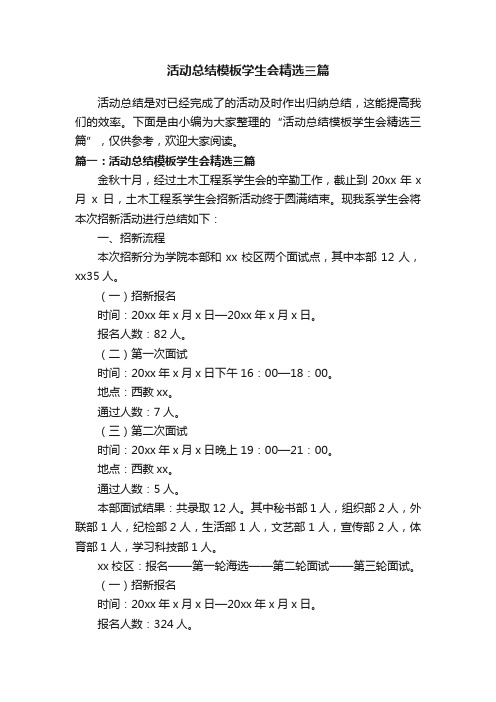 活动总结模板学生会精选三篇

活动总结是对已经完成了的活动及时作出归纳总结，这能提高我们的效率。下面是由小编为大家整理的“活动总结模板学生会精选三篇”，仅供参考，欢迎大家阅读。

篇一：活动总结模板学生会精选三篇

金秋十月，经过土木工程系学生会的辛勤工作，截止到 20xx 年 x 月 x 日，土木工程系学生会招新活动终于圆满结束。现我系学生会将本次招新活动进行总结如下：

一、招新流程

本次招新分为学院本部和 xx 校区两个面试点，其中本部 12 人，xx35 人。

（一）招新报名

时间：20xx 年 x 月 x 日—20xx 年 x 月 x 日。

报名人数：82 人。

（二）第一次面试

时间：20xx 年 x 月 x 日下午 16：00—18：00。

地点：西教 xx。

通过人数：7 人。

（三）第二次面试

时间：20xx 年 x 月 x 日晚上 19：00—21：00。

地点：西教 xx。

通过人数：5 人。

本部面试结果：共录取 12 人。其中秘书部 1 人，组织部 2 人，外联部 1 人，纪检部 2 人，生活部 1 人，文艺部 1 人，宣传部 2 人，体育部 1 人，学习科技部 1 人。

xx 校区：报名——第一轮海选——第二轮面试——第三轮面试。

（一）招新报名

时间：20xx 年 x 月 x 日—20xx 年 x 月 x 日。

报名人数：324 人。